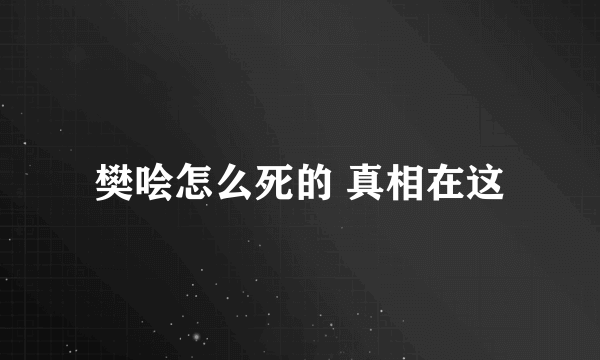 樊哙怎么死的 真相在这